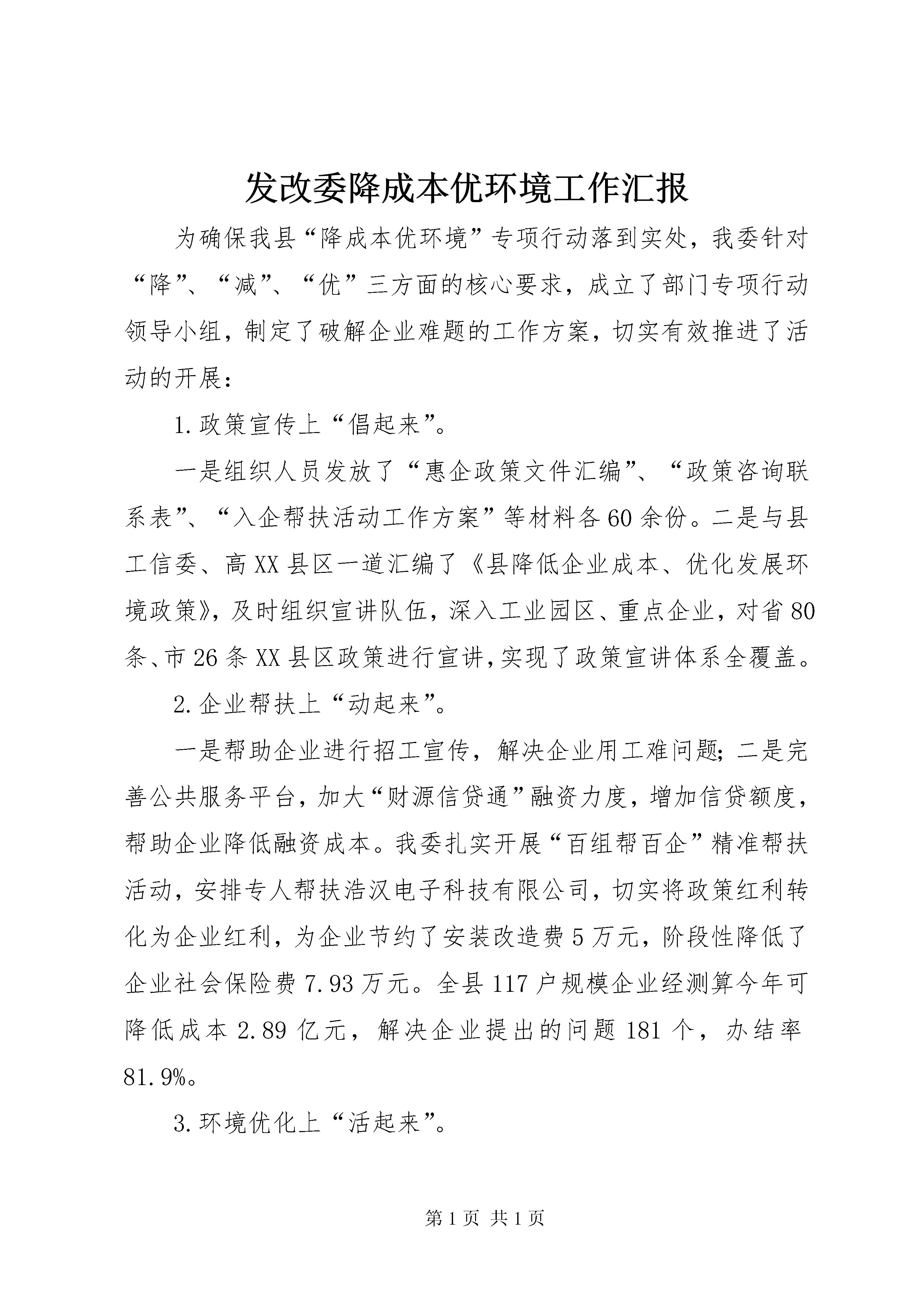 发改委降成本优环境工作汇报

为确保我县“降成本优环境”专项行动落到实处，我委针对“降”、“减”、“优”三方面的核心要求，成立了部门专项行动领导小组，制定了破解企业难题的工作方案，切实有效推进了活动的开展：

1.政策宣传上“倡起来”。

一是组织人员发放了“惠企政策文件汇编”、“政策咨询联系表”、“入企帮扶活动工作方案”等材料各60余份。二是与县工信委、高XX县区一道汇编了《县降低企业成本、优化发展环境政策》，及时组织宣讲队伍，深入工业园区、重点企业，对省80条、市26条XX县区政策进行宣讲，实现了政策宣讲体系全覆盖。

2.企业帮扶上“动起来”。

一是帮助企业进行招工宣传，解决企业用工难问题；二是完善公共服务平台，加大“财源信贷通”融资力度，增加信贷额度，帮助企业降低融资成本。我委扎实开展“百组帮百企”精准帮扶活动，安排专人帮扶浩汉电子科技有限公司，切实将政策红利转化为企业红利，为企业节约了安装改造费5万元，阶段性降低了企业社会保险费7.93万元。全县117户规模企业经测算今年可降低成本2.89亿元，解决企业提出的问题181个，办结率81.9%。

3.环境优化上“活起来”。

第1页 共1页